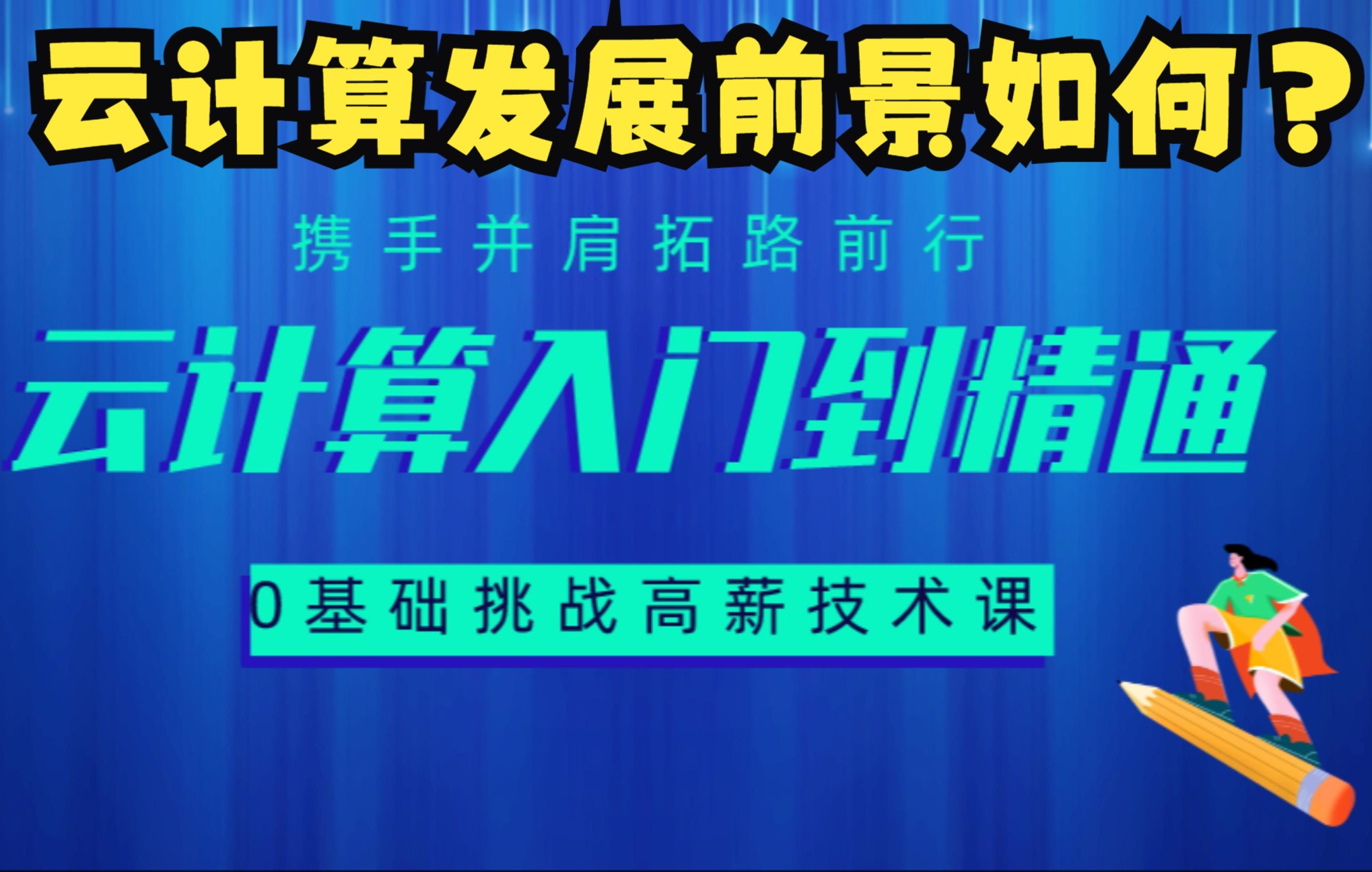 云计算发展前景如何？

携手并肩拓路前行

云计算入门到精通

0基础挑战高薪技术课